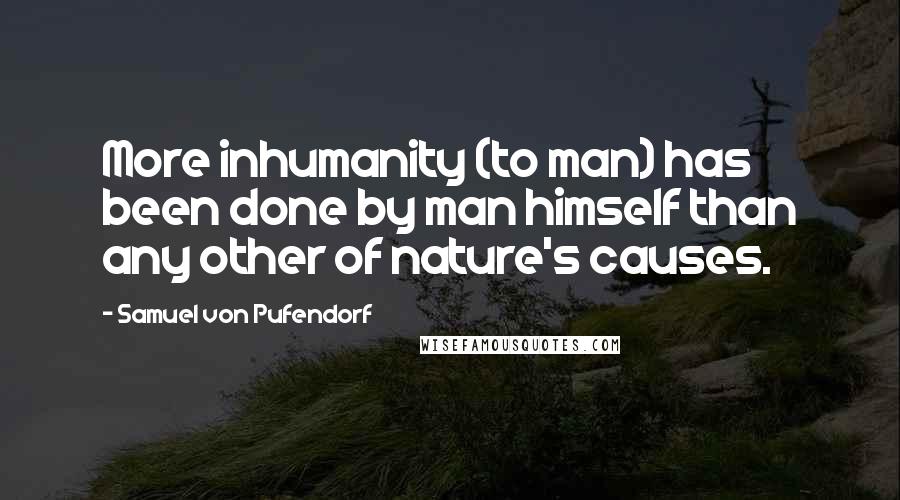 More inhumanity (to man) has been done by man himself than any other of nature's causes.

- Samuel von Pufendorf

WISEFAMOUSQUOTES.COM